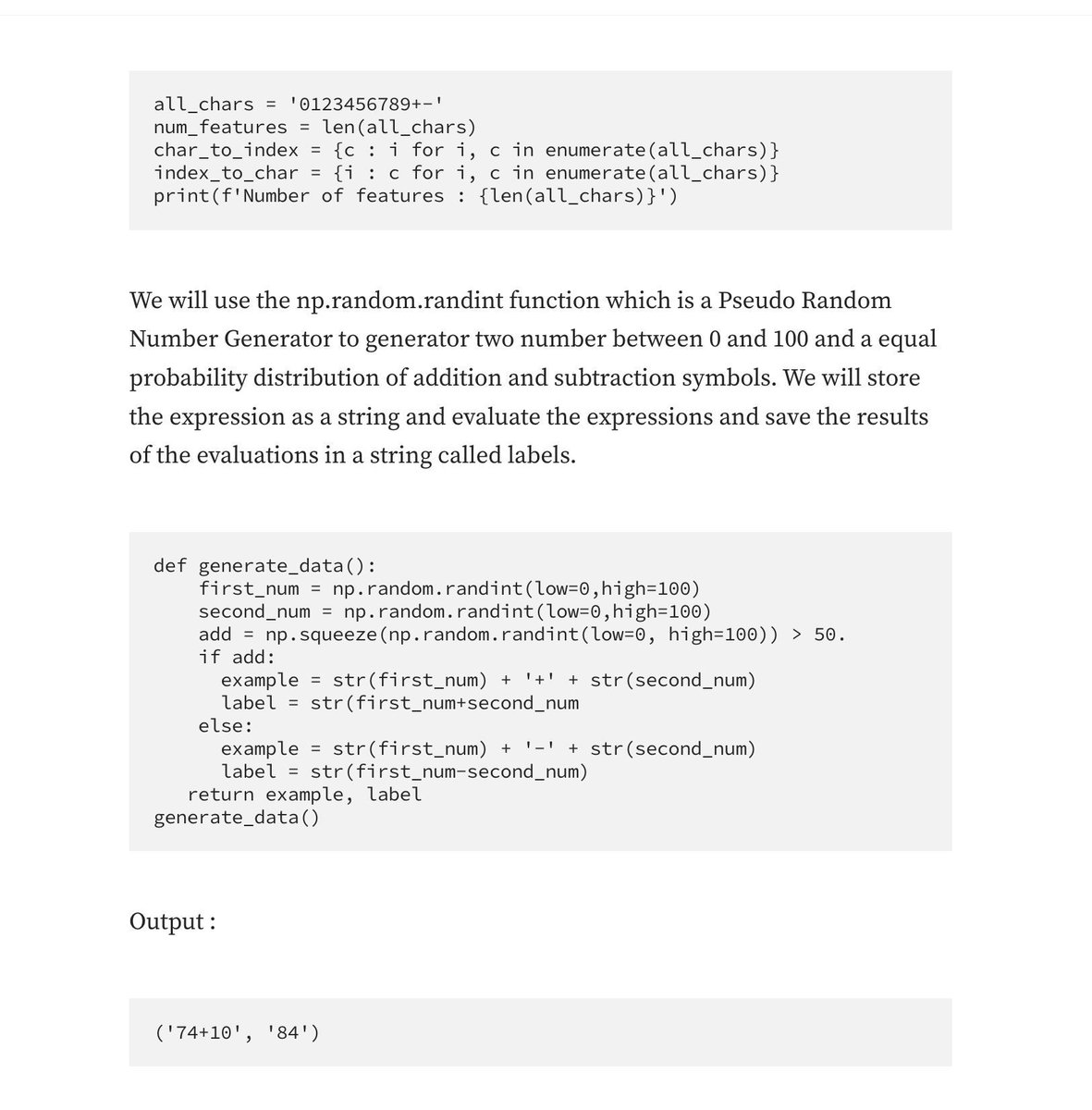 all_chars = '0123456789+-'
num_features = len(all_chars)
char_to_index = {c : i for i, c in enumerate(all_chars)}
index_to_char = {i : c for i, c in enumerate(all_chars)}
print(f'Number of features : {len(all_chars)}')

We will use the np.random.randint function which is a Pseudo Random Number Generator to generator two number between 0 and 100 and a equal probability distribution of addition and subtraction symbols. We will store the expression as a string and evaluate the expressions and save the results of the evaluations in a string called labels.

def generate_data():
    first_num = np.random.randint(low=0,high=100)
    second_num = np.random.randint(low=0,high=100)
    add = np.squeeze(np.random.randint(low=0, high=100)) > 50.
    if add:
      example = str(first_num) + '+' + str(second_num)
      label = str(first_num+second_num
    else:
      example = str(first_num) + '-' + str(second_num)
      label = str(first_num-second_num)
   return example, label
generate_data()

Output :

('74+10', '84')